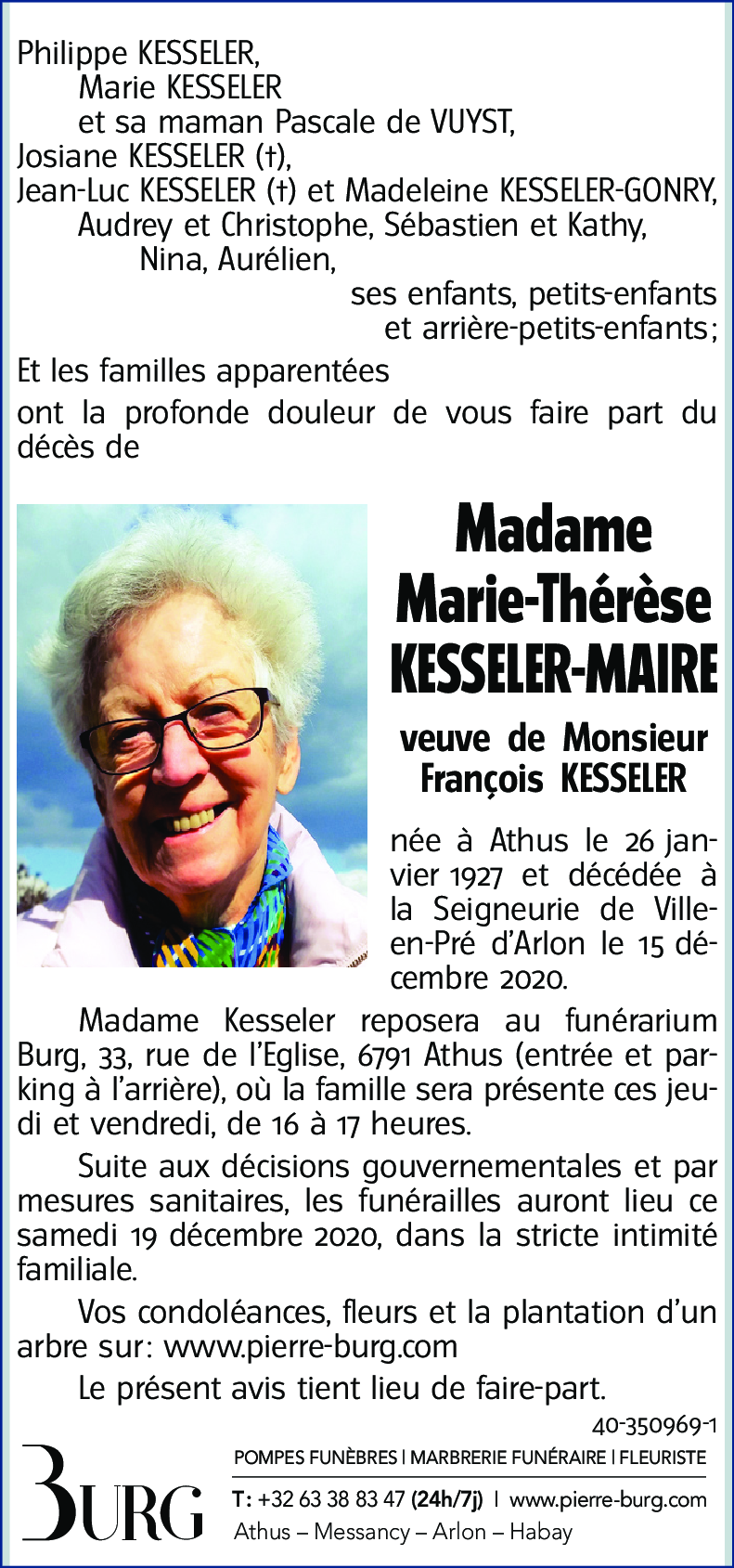 Philippe KESSELER,
Marie KESSELER
et sa maman Pascale de VUYST,
Josiane KESSELER (†),
Jean-Luc KESSELER (†) et Madeleine KESSELER-GONRY,
Audrey et Christophe, Sébastien et Kathy,
Nina, Aurélien,
ses enfants, petits-enfants
et arrière-petits-enfants;

Et les familles apparentées

ont la profonde douleur de vous faire part du décès de

Madame
Marie-Thérèse
KESSELER-MAIRE

veuve de Monsieur
François KESSELER

née à Athus le 26 janvier 1927 et décédée à la Seigneurie de Ville-en-Pré d'Arlon le 15 décembre 2020.

Madame Kesseler reposera au funérarium Burg, 33, rue de l'Eglise, 6791 Athus (entrée et parking à l'arrière), où la famille sera présente ces jeudi et vendredi, de 16 à 17 heures.

Suite aux décisions gouvernementales et par mesures sanitaires, les funérailles auront lieu ce samedi 19 décembre 2020, dans la stricte intimité familiale.

Vos condoléances, fleurs et la plantation d'un arbre sur: www.pierre-burg.com

Le présent avis tient lieu de faire-part.

40-350969-1

BURG

POMPES FUNÈBRES | MARBRERIE FUNÉRAIRE | FLEURISTE

T: +32 63 38 83 47 (24h/7j) | www.pierre-burg.com
Athus – Messancy – Arlon – Habay